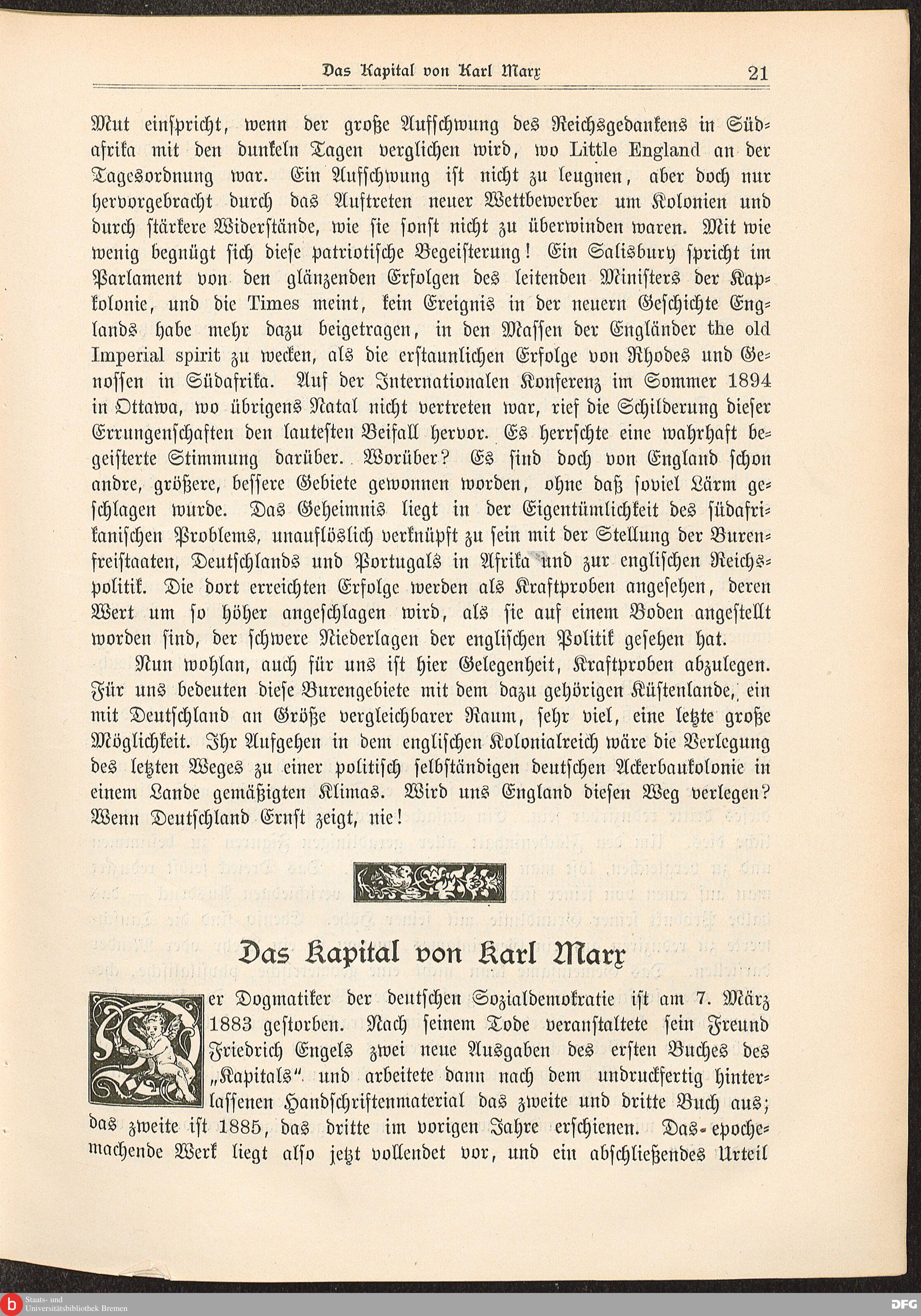 Das Kapital von Karl Marx 21

Mut einspricht, wenn der große Aufschwung des Reichsgedankens in Südafrika mit den dunkeln Tagen verglichen wird, wo Little England an der Tagesordnung war. Ein Aufschwung ist nicht zu leugnen, aber doch nur hervorgebracht durch das Auftreten neuer Wettbewerber um Kolonien und durch stärkere Widerstände, wie sie sonst nicht zu überwinden waren. Mit wie wenig begnügt sich diese patriotische Begeisterung! Ein Salisbury spricht im Parlament von den glänzenden Erfolgen des leitenden Ministers der Kapkolonie, und die Times meint, kein Ereignis in der neuern Geschichte Englands habe mehr dazu beigetragen, in den Massen der Engländer the old Imperial spirit zu wecken, als die erstaunlichen Erfolge von Rhodes und Genossen in Südafrika. Auf der Internationalen Konferenz im Sommer 1894 in Ottawa, wo übrigens Natal nicht vertreten war, rief die Schilderung dieser Errungenschaften den lautesten Beifall hervor. Es herrschte eine wahrhaft begeisterte Stimmung darüber. Worüber? Es sind doch von England schon andre, größere, bessere Gebiete gewonnen worden, ohne daß soviel Lärm geschlagen wurde. Das Geheimnis liegt in der Eigentümlichkeit des südafrikanischen Problems, unauflöslich verknüpft zu sein mit der Stellung der Burenfreistaaten, Deutschlands und Portugals in Afrika und zur englischen Reichspolitik. Die dort erreichten Erfolge werden als Kraftproben angesehen, deren Wert um so höher angeschlagen wird, als sie auf einem Boden angestellt worden sind, der schwere Niederlagen der englischen Politik gesehen hat.

Nun wohlan, auch für uns ist hier Gelegenheit, Kraftproben abzulegen. Für uns bedeuten diese Burengebiete mit dem dazu gehörigen Küstenlande, ein mit Deutschland an Größe vergleichbarer Raum, sehr viel, eine letzte große Möglichkeit. Ihr Aufgehen in dem englischen Kolonialreich wäre die Verlegung des letzten Weges zu einer politisch selbständigen deutschen Ackerbaukolonie in einem Lande gemäßigten Klimas. Wird uns England diesen Weg verlegen? Wenn Deutschland Ernst zeigt, nie!

Das Kapital von Karl Marx

Der Dogmatiker der deutschen Sozialdemokratie ist am 7. März 1883 gestorben. Nach seinem Tode veranstaltete sein Freund Friedrich Engels zwei neue Ausgaben des ersten Buches des „Kapitals“ und arbeitete dann nach dem undruckfertig hinterlassenen Handschriftenmaterial das zweite und dritte Buch aus; das zweite ist 1885, das dritte im vorigen Jahre erschienen. Das epochemachende Werk liegt also jetzt vollendet vor, und ein abschließendes Urteil

Staats- und Universitätsbibliothek Bremen
DFG